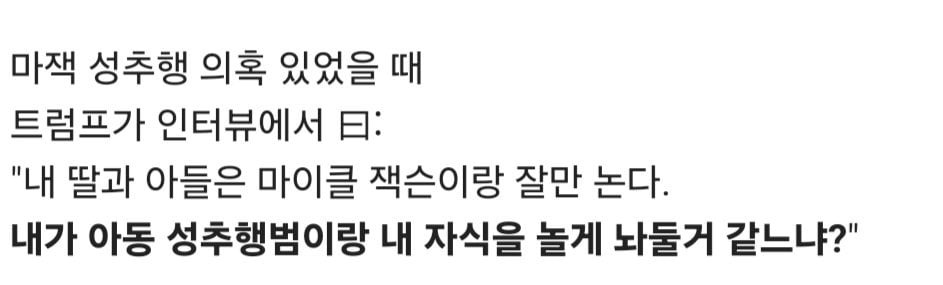 마잭 성추행 의혹 있었을 때
트럼프가 인터뷰에서 曰:
"내 딸과 아들은 마이클 잭슨이랑 잘만 논다.
내가 아동 성추행범이랑 내 자식을 놀게 놔둘거 같느냐?"